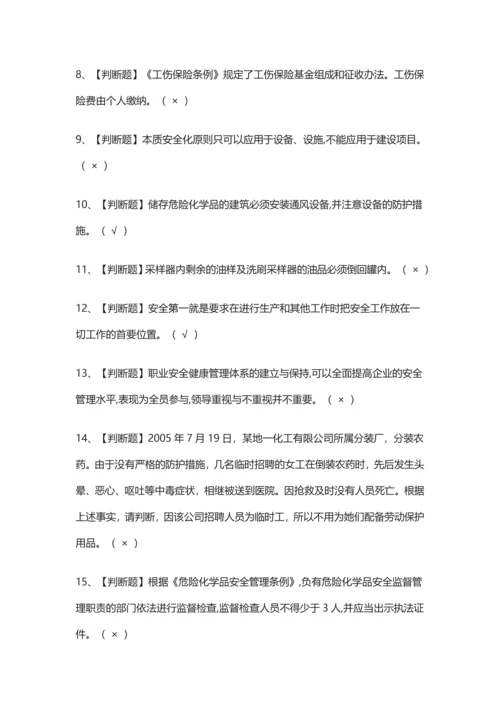 8、【判断题】《工伤保险条例》规定了工伤保险基金组成和征收办法。工伤保险费由个人缴纳。（ × ）

9、【判断题】本质安全化原则只可以应用于设备、设施,不能应用于建设项目。（ × ）

10、【判断题】储存危险化学品的建筑必须安装通风设备,并注意设备的防护措施。（ √ ）

11、【判断题】采样器内剩余的油样及洗刷采样器的油品必须倒回罐内。（ × ）

12、【判断题】安全第一就是要求在进行生产和其他工作时把安全工作放在一切工作的首要位置。（ √ ）

13、【判断题】职业安全健康管理体系的建立与保持,可以全面提高企业的安全管理水平,表现为全员参与,领导重视与不重视并不重要。（ × ）

14、【判断题】2005 年 7 月 19 日，某地一化工有限公司所属分装厂，分装农药。由于没有严格的防护措施，几名临时招聘的女工在倒装农药时，先后发生头晕、恶心、呕吐等中毒症状，相继被送到医院。因抢救及时没有人员死亡。根据上述事实，请判断，因该公司招聘人员为临时工，所以不用为她们配备劳动保护用品。（ × ）

15、【判断题】根据《危险化学品安全管理条例》,负有危险化学品安全监督管理职责的部门依法进行监督检查,监督检查人员不得少于 3 人,并应当出示执法证件。（ × ）